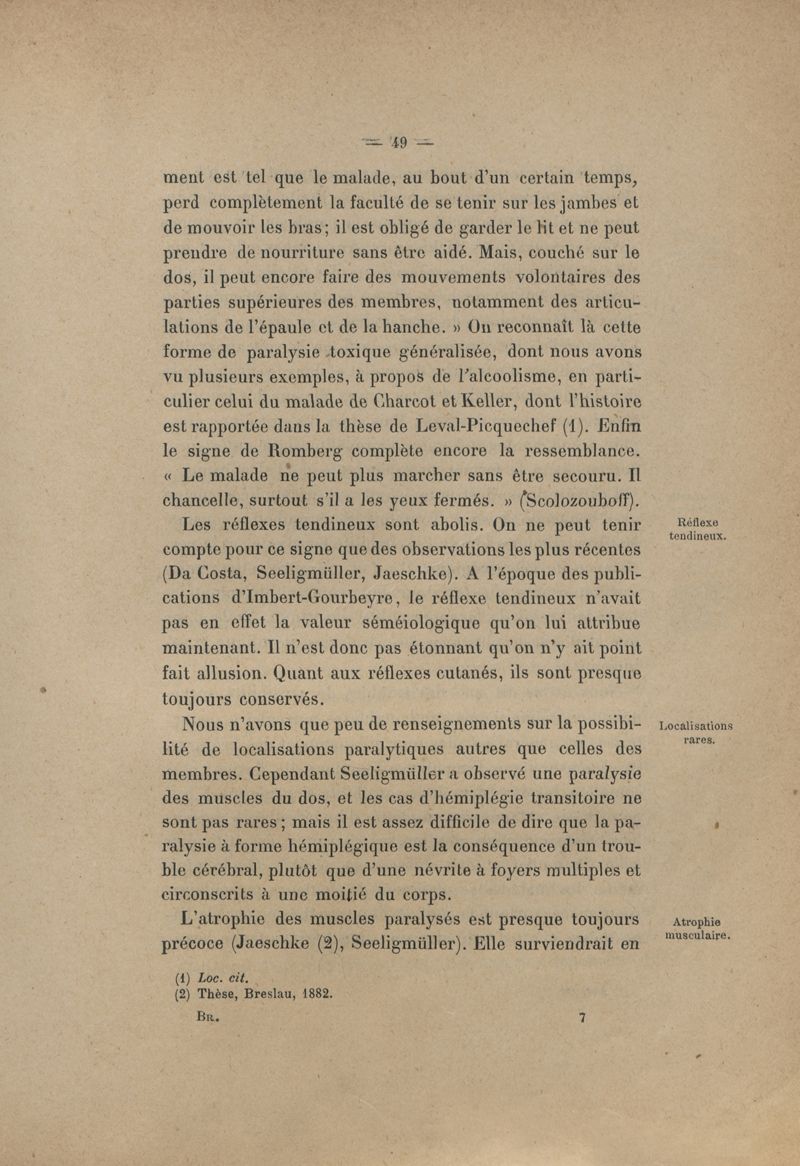 — 49 —

ment est tel que le malade, au bout d'un certain temps, perd complètement la faculté de se tenir sur les jambes et de mouvoir les bras; il est obligé de garder le lit et ne peut prendre de nourriture sans être aidé. Mais, couché sur le dos, il peut encore faire des mouvements volontaires des parties supérieures des membres, notamment des articulations de l'épaule et de la hanche. » On reconnaît là cette forme de paralysie toxique généralisée, dont nous avons vu plusieurs exemples, à propos de l'alcoolisme, en particulier celui du malade de Charcot et Keller, dont l'histoire est rapportée dans la thèse de Leval-Picquechef (1). Enfin le signe de Romberg complète encore la ressemblance. « Le malade ne peut plus marcher sans être secouru. Il chancelle, surtout s'il a les yeux fermés. » (Scolozouboff).

Réflexe tendineux.

Les réflexes tendineux sont abolis. On ne peut tenir compte pour ce signe que des observations les plus récentes (Da Costa, Seeligmüller, Jaeschke). A l'époque des publications d'Imbert-Gourbeyre, le réflexe tendineux n'avait pas en effet la valeur séméiologique qu'on lui attribue maintenant. Il n'est donc pas étonnant qu'on n'y ait point fait allusion. Quant aux réflexes cutanés, ils sont presque toujours conservés.

Localisations rares.

Nous n'avons que peu de renseignements sur la possibilité de localisations paralytiques autres que celles des membres. Cependant Seeligmüller a observé une paralysie des muscles du dos, et les cas d'hémiplégie transitoire ne sont pas rares; mais il est assez difficile de dire que la paralysie à forme hémiplégique est la conséquence d'un trouble cérébral, plutôt que d'une névrite à foyers multiples et circonscrits à une moitié du corps.

Atrophie musculaire.

L'atrophie des muscles paralysés est presque toujours précoce (Jaeschke (2), Seeligmüller). Elle surviendrait en

(1) Loc. cit.
(2) Thèse, Breslau, 1882.

Br. 7